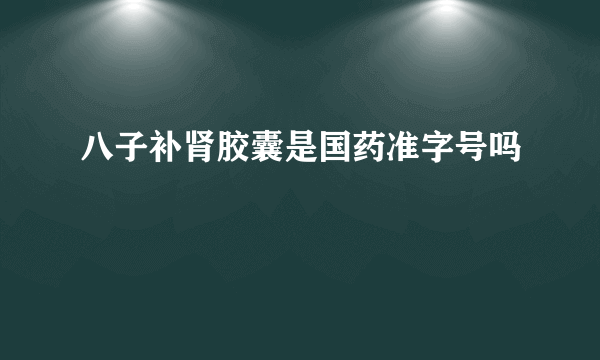 八子补肾胶囊是国药准字号吗